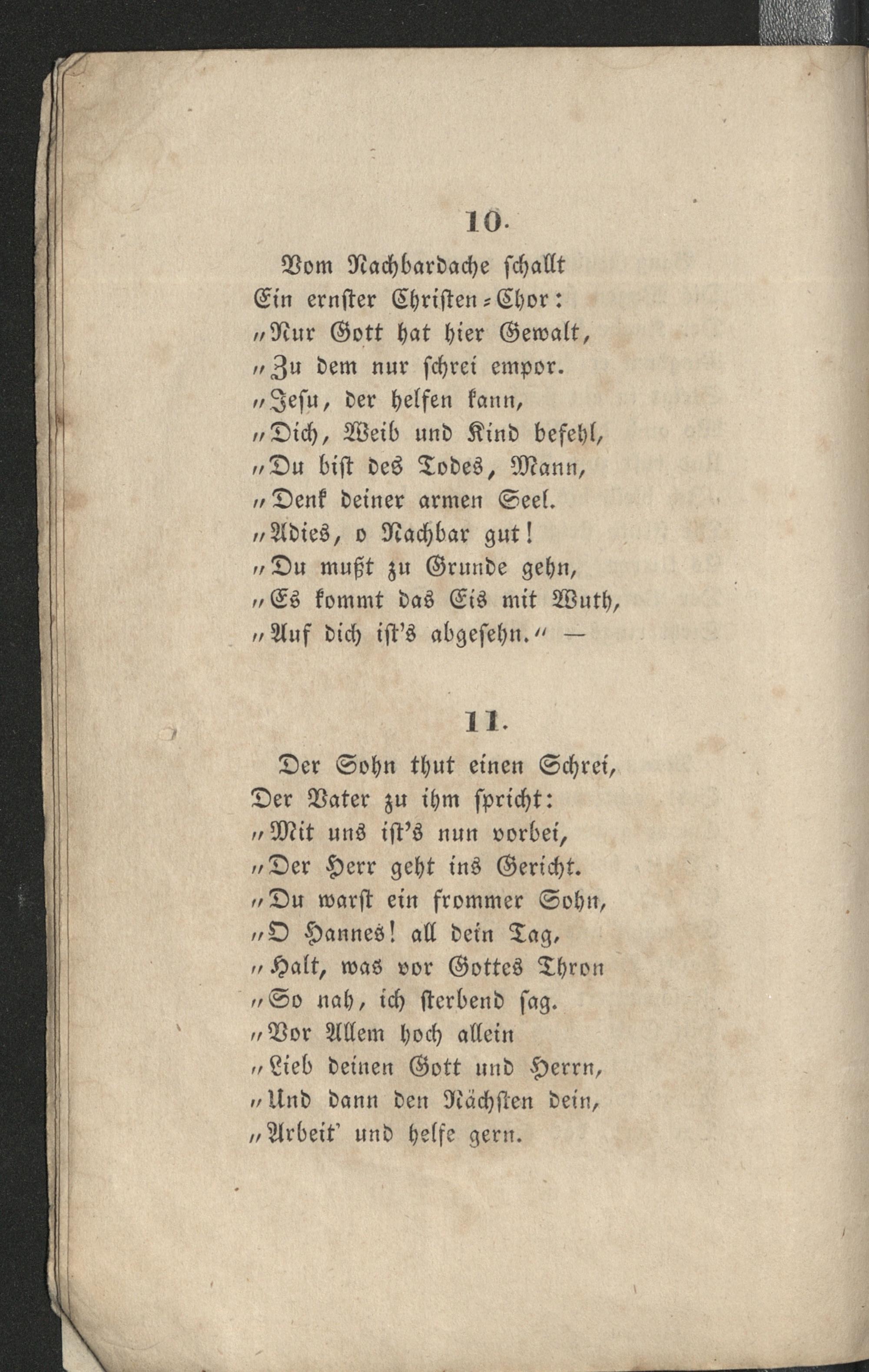 10.

Vom Nachbardache schallt
Ein ernster Christen-Chor:
„Nur Gott hat hier Gewalt,
„Zu dem nur schrei empor.
„Jesu, der helfen kann,
„Dich, Weib und Kind befehl,
„Du bist des Todes, Mann,
„Denk deiner armen Seel.
„Adies, o Nachbar gut!
„Du mußt zu Grunde gehn,
„Es kommt das Eis mit Wuth,
„Auf dich ist's abgesehn.“ —

11.

Der Sohn thut einen Schrei,
Der Vater zu ihm spricht:
„Mit uns ist's nun vorbei,
„Der Herr geht ins Gericht.
„Du warst ein frommer Sohn,
„O Hannes! all dein Tag,
„Halt, was vor Gottes Thron
„So nah, ich sterbend sag.
„Vor Allem hoch allein
„Lieb deinen Gott und Herrn,
„Und dann den Nächsten dein,
„Arbeit' und helfe gern.